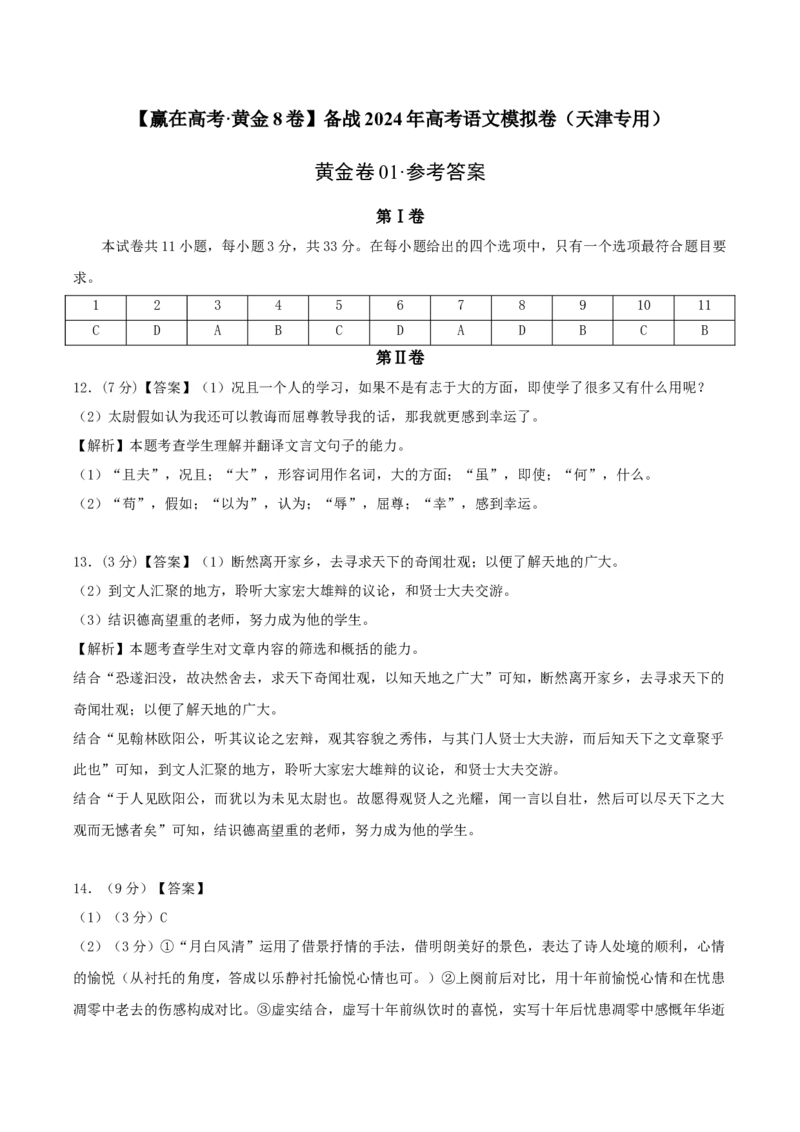 【赢在高考·黄金8卷】备战2024年高考语文模拟卷（天津专用）

黄金卷01·参考答案

第Ⅰ卷

本试卷共11小题，每小题3分，共33分。在每小题给出的四个选项中，只有一个选项最符合题目要求。

| 1 | 2 | 3 | 4 | 5 | 6 | 7 | 8 | 9 | 10 | 11 |
|---|---|---|---|---|---|---|---|---|---|---|
| C | D | A | B | C | D | A | D | B | C | B |

第Ⅱ卷

12.（7分）【答案】（1）况且一个人的学习，如果不是有志于大的方面，即使学了很多又有什么用呢？

（2）太尉假如认为我还可以教诲而屈尊教导我的话，那我就更感到幸运了。

【解析】本题考查学生理解并翻译文言文句子的能力。

（1）“且夫”，况且；“大”，形容词用作名词，大的方面；“虽”，即使；“何”，什么。

（2）“苟”，假如；“以为”，认为；“辱”，屈尊；“幸”，感到幸运。

13.（3分）【答案】（1）断然离开家乡，去寻求天下的奇闻壮观；以便了解天地的广大。

（2）到文人汇聚的地方，聆听大家宏大雄辩的议论，和贤士大夫交游。

（3）结识德高望重的老师，努力成为他的学生。

【解析】本题考查学生对文章内容的筛选和概括的能力。

结合“恐遂汩没，故决然舍去，求天下奇闻壮观，以知天地之广大”可知，断然离开家乡，去寻求天下的奇闻壮观；以便了解天地的广大。

结合“见翰林欧阳公，听其议论之宏辩，观其容貌之秀伟，与其门人贤士大夫游，而后知天下之文章聚乎此也”可知，到文人汇聚的地方，聆听大家宏大雄辩的议论，和贤士大夫交游。

结合“于人见欧阳公，而犹以为未见太尉也。故愿得观贤人之光耀，闻一言以自壮，然后可以尽天下之大观而无憾者矣”可知，结识德高望重的老师，努力成为他的学生。

14.（9分）【答案】

（1）（3分）C

（2）（3分）①“月白风清”运用了借景抒情的手法，借明朗美好的景色，表达了诗人处境的顺利，心情的愉悦（从衬托的角度，答成以乐静衬托愉悦心情也可。）②上阕前后对比，用十年前愉悦心情和在忧患凋零中老去的伤感构成对比。③虚实结合，虚写十年前纵饮时的喜悦，实写十年后忧患凋零中感慨年华逝